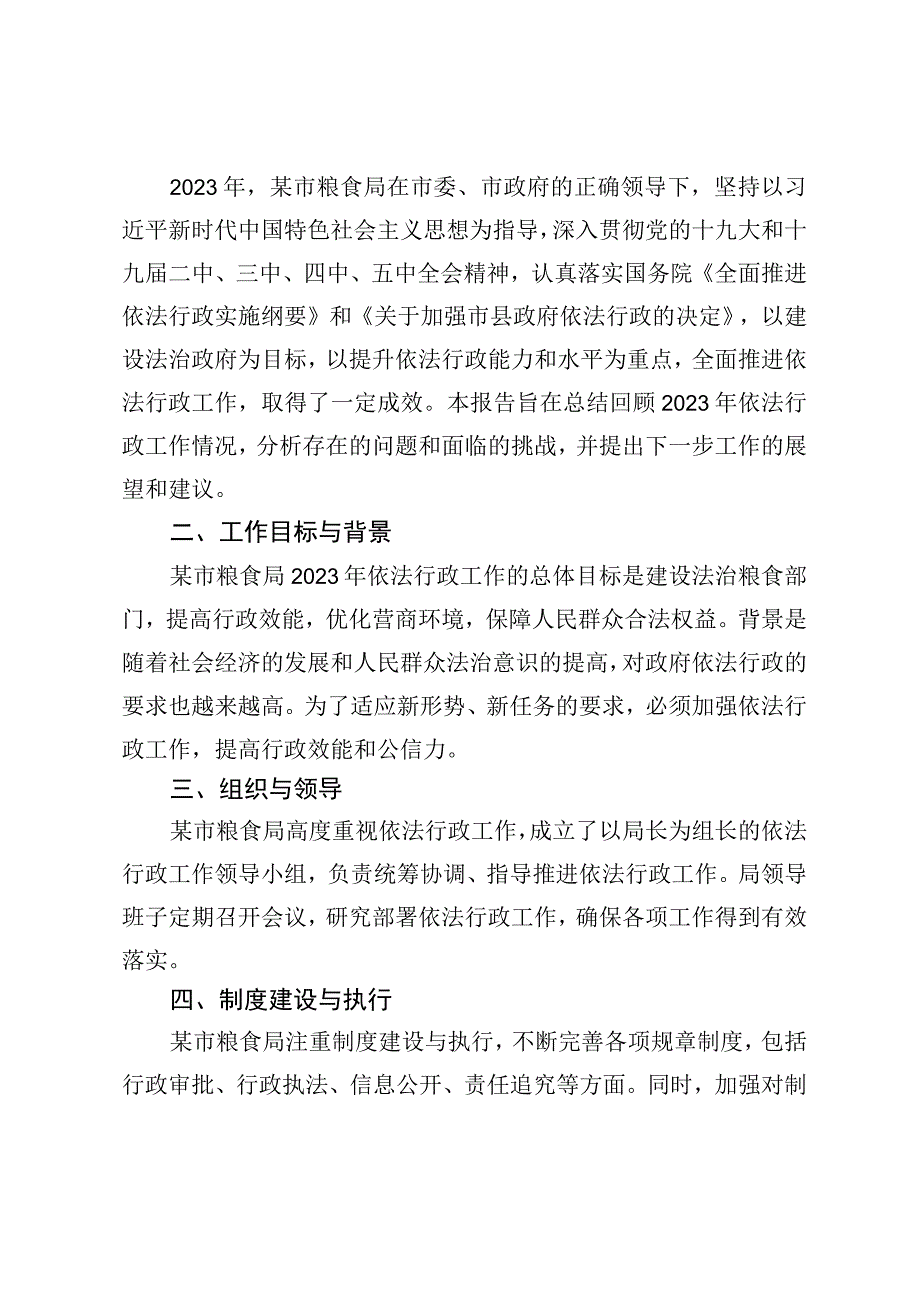 2023年，某市粮食局在市委、市政府的正确领导下，坚持以习近平新时代中国特色社会主义思想为指导，深入贯彻党的十九大和十九届二中、三中、四中、五中全会精神，认真落实国务院《全面推进依法行政实施纲要》和《关于加强市县政府依法行政的决定》，以建设法治政府为目标，以提升依法行政能力和水平为重点，全面推进依法行政工作，取得了一定成效。本报告旨在总结回顾2023年依法行政工作情况，分析存在的问题和面临的挑战，并提出下一步工作的展望和建议。

二、工作目标与背景

某市粮食局2023年依法行政工作的总体目标是建设法治粮食部门，提高行政效能，优化营商环境，保障人民群众合法权益。背景是随着社会经济的发展和人民群众法治意识的提高，对政府依法行政的要求也越来越高。为了适应新形势、新任务的要求，必须加强依法行政工作，提高行政效能和公信力。

三、组织与领导

某市粮食局高度重视依法行政工作，成立了以局长为组长的依法行政工作领导小组，负责统筹协调、指导推进依法行政工作。局领导班子定期召开会议，研究部署依法行政工作，确保各项工作得到有效落实。

四、制度建设与执行

某市粮食局注重制度建设与执行，不断完善各项规章制度，包括行政审批、行政执法、信息公开、责任追究等方面。同时，加强对制